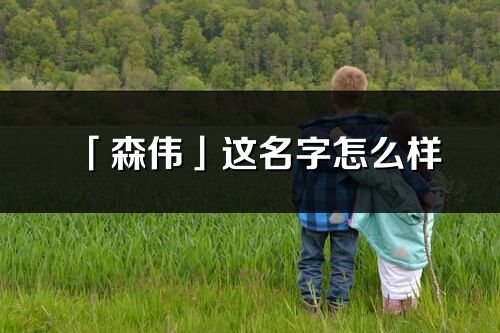 「森伟」这名字怎么样